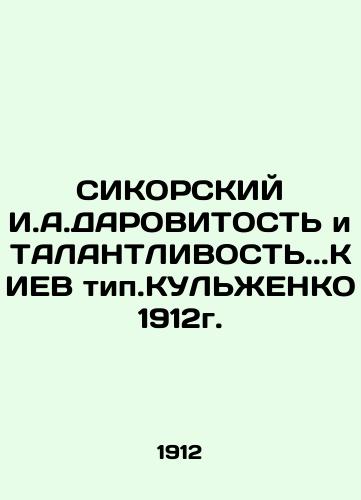 СИКОРСКИЙ И.А.ДАРОВИТОСТЬ и ТАЛАНТЛИВОСТЬ...КИЕВ тип.КУЛЬЖЕНКО 1912г.

1912